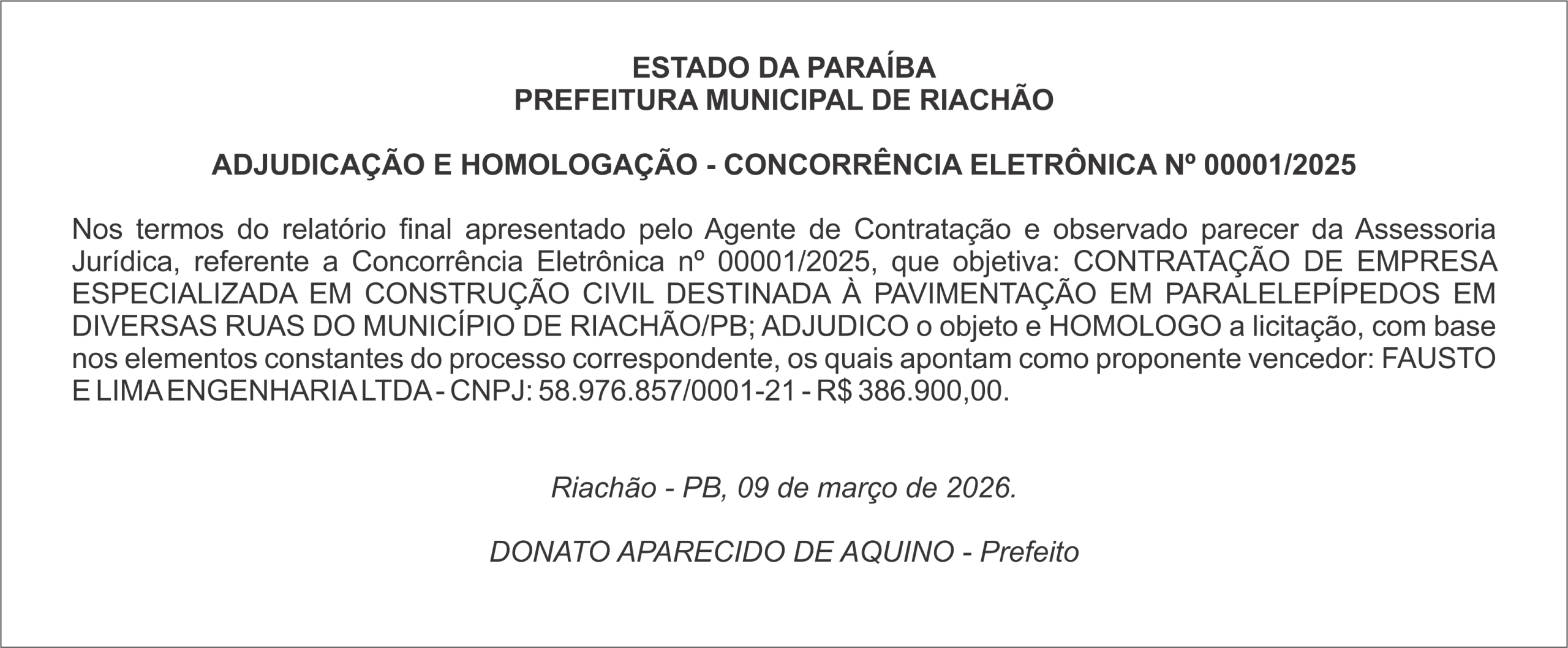 ESTADO DA PARAÍBA
PREFEITURA MUNICIPAL DE RIACHÃO

ADJUDICAÇÃO E HOMOLOGAÇÃO - CONCORRÊNCIA ELETRÔNICA Nº 00001/2025

Nos termos do relatório final apresentado pelo Agente de Contratação e observado parecer da Assessoria Jurídica, referente a Concorrência Eletrônica nº 00001/2025, que objetiva: CONTRATAÇÃO DE EMPRESA ESPECIALIZADA EM CONSTRUÇÃO CIVIL DESTINADA À PAVIMENTAÇÃO EM PARALELEPÍPEDOS EM DIVERSAS RUAS DO MUNICÍPIO DE RIACHÃO/PB; ADJUDICO o objeto e HOMOLOGO a licitação, com base nos elementos constantes do processo correspondente, os quais apontam como proponente vencedor: FAUSTO E LIMA ENGENHARIA LTDA - CNPJ: 58.976.857/0001-21 - R$ 386.900,00.

Riachão - PB, 09 de março de 2026.

DONATO APARECIDO DE AQUINO - Prefeito